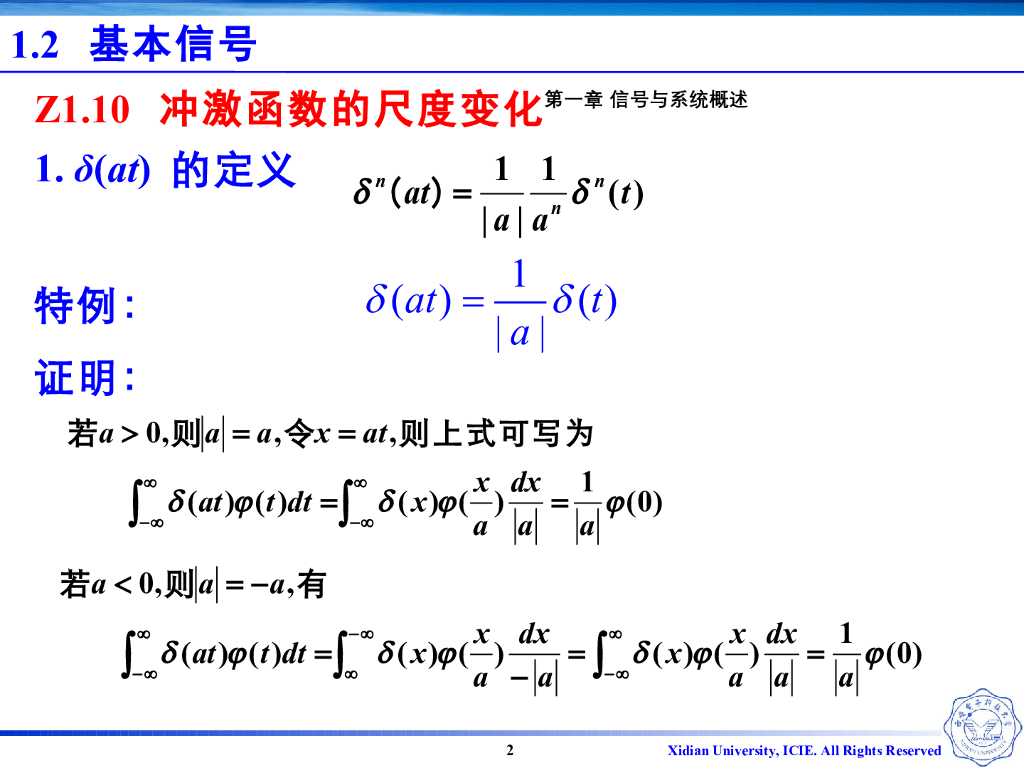 1.2 基本信号

Z1.10 冲激函数的尺度变化

第一章 信号与系统概述

1. $\delta(at)$ 的定义

$\delta^{n}(at)=\frac{1}{|a|}\frac{1}{a^{n}}\delta^{n}(t)$

特例:

$\delta(at)=\frac{1}{|a|}\delta(t)$

证明:

若$a>0$,则$|a|=a$,令$x=at$,则上式可写为

$\int_{-\infty}^{\infty}\delta(at)\varphi(t)dt=\int_{-\infty}^{\infty}\delta(x)\varphi(\frac{x}{a})\frac{dx}{|a|}=\frac{1}{|a|}\varphi(0)$

若$a<0$,则$|a|=-a$,有

$\int_{-\infty}^{\infty}\delta(at)\varphi(t)dt=\int_{\infty}^{-\infty}\delta(x)\varphi(\frac{x}{a})\frac{dx}{-|a|}=\int_{-\infty}^{\infty}\delta(x)\varphi(\frac{x}{a})\frac{dx}{|a|}=\frac{1}{|a|}\varphi(0)$

2

Xidian University, ICIE. All Rights Reserved